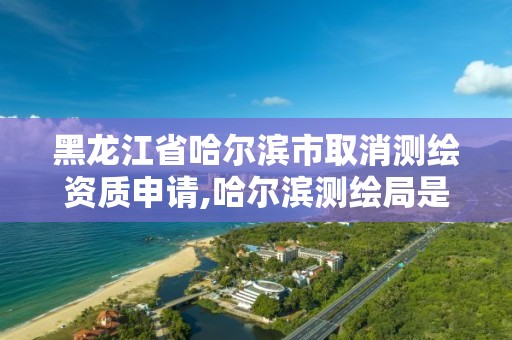 黑龙江省哈尔滨市取消测绘资质申请,哈尔滨测绘局是